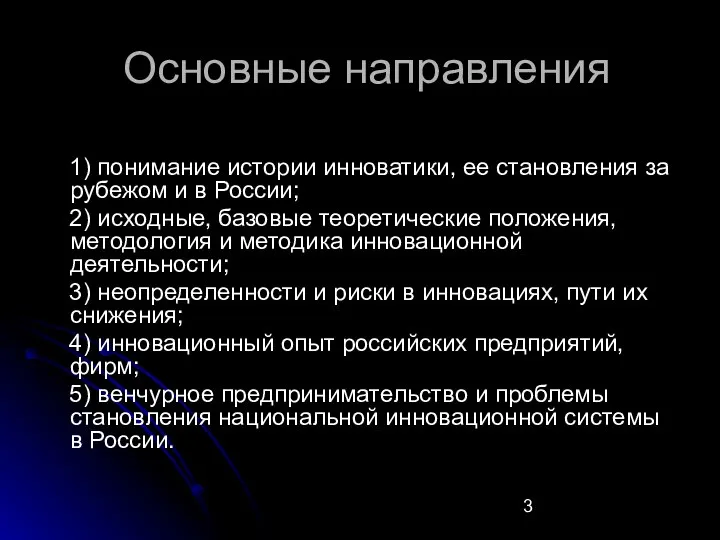 Основные направления

1) понимание истории инноватики, ее становления за рубежом и в России;

2) исходные, базовые теоретические положения, методология и методика инновационной деятельности;

3) неопределенности и риски в инновациях, пути их снижения;

4) инновационный опыт российских предприятий, фирм;

5) венчурное предпринимательство и проблемы становления национальной инновационной системы в России.

3